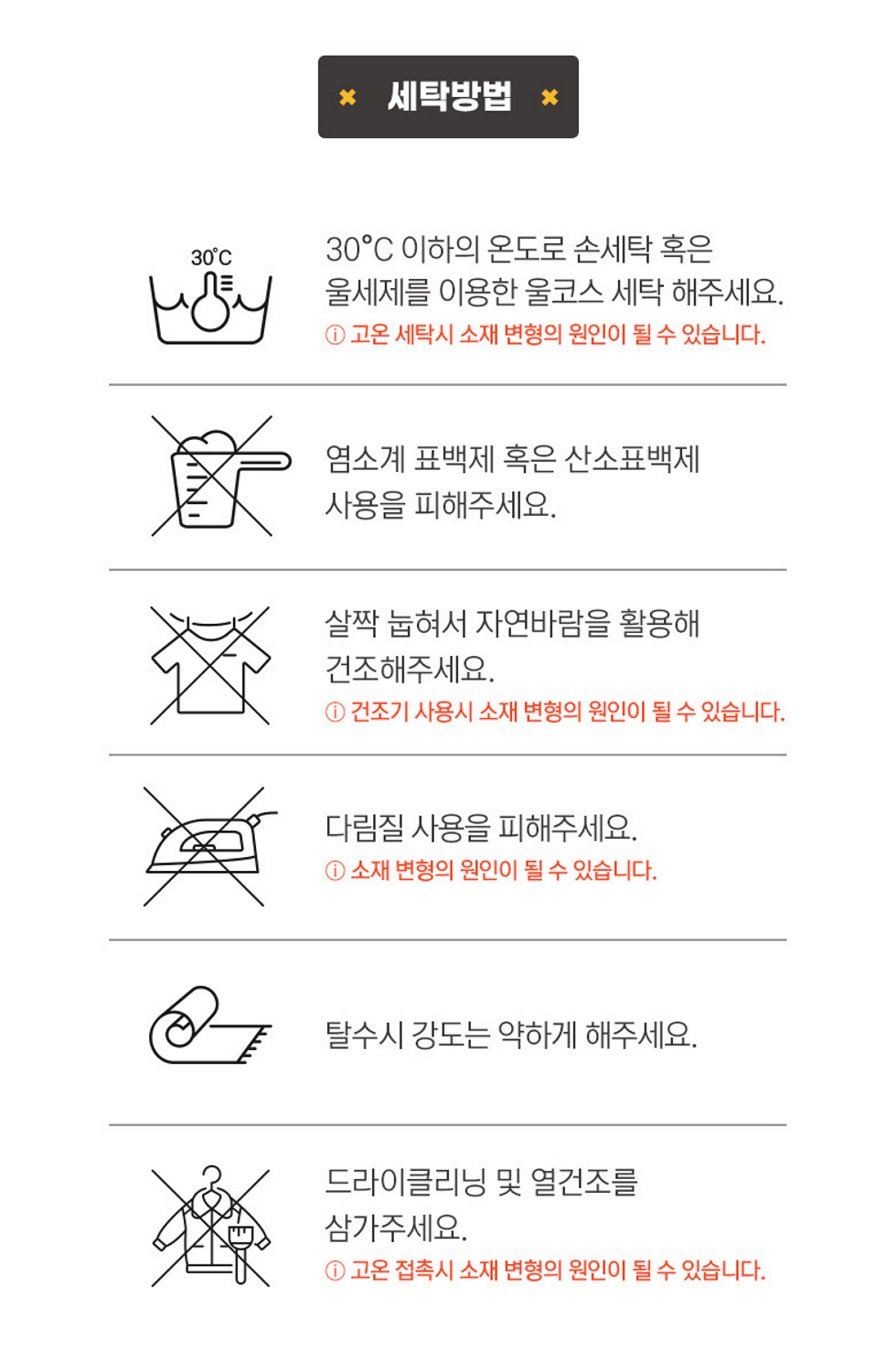 ✖ 세탁방법 ✖

30°C

30°C 이하의 온도로 손세탁 혹은 울세제를 이용한 울코스 세탁 해주세요.
ⓘ 고온 세탁시 소재 변형의 원인이 될 수 있습니다.

염소계 표백제 혹은 산소표백제 사용을 피해주세요.

살짝 눕혀서 자연바람을 활용해 건조해주세요.
ⓘ 건조기 사용시 소재 변형의 원인이 될 수 있습니다.

다림질 사용을 피해주세요.
ⓘ 소재 변형의 원인이 될 수 있습니다.

탈수시 강도는 약하게 해주세요.

드라이클리닝 및 열건조를 삼가주세요.
ⓘ 고온 접촉시 소재 변형의 원인이 될 수 있습니다.